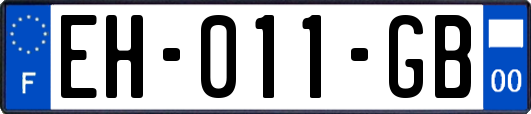 F
EH-011-GB
00